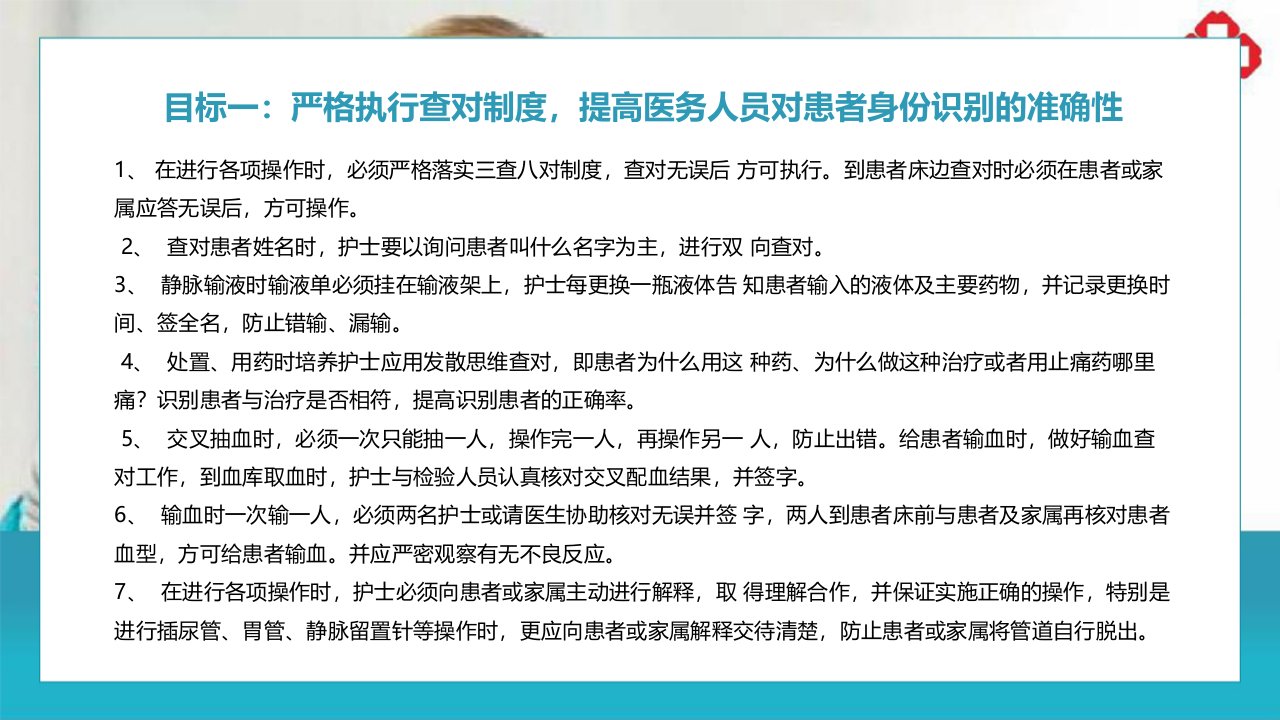 目标一：严格执行查对制度，提高医务人员对患者身份识别的准确性

1、 在进行各项操作时，必须严格落实三查八对制度，查对无误后 方可执行。到患者床边查对时必须在患者或家属应答无误后，方可操作。

2、 查对患者姓名时，护士要以询问患者叫什么名字为主，进行双 向查对。

3、 静脉输液时输液单必须挂在输液架上，护士每更换一瓶液体告 知患者输入的液体及主要药物，并记录更换时间、签全名，防止错输、漏输。

4、 处置、用药时培养护士应用发散思维查对，即患者为什么用这 种药、为什么做这种治疗或者用止痛药哪里痛？识别患者与治疗是否相符，提高识别患者的正确率。

5、 交叉抽血时，必须一次只能抽一人，操作完一人，再操作另一 人，防止出错。给患者输血时，做好输血查对工作，到血库取血时，护士与检验人员认真核对交叉配血结果，并签字。

6、 输血时一次输一人，必须两名护士或请医生协助核对无误并签 字，两人到患者床前与患者及家属再核对患者血型，方可给患者输血。并应严密观察有无不良反应。

7、 在进行各项操作时，护士必须向患者或家属主动进行解释，取 得理解合作，并保证实施正确的操作，特别是进行插尿管、胃管、静脉留置针等操作时，更应向患者或家属解释交待清楚，防止患者或家属将管道自行脱出。